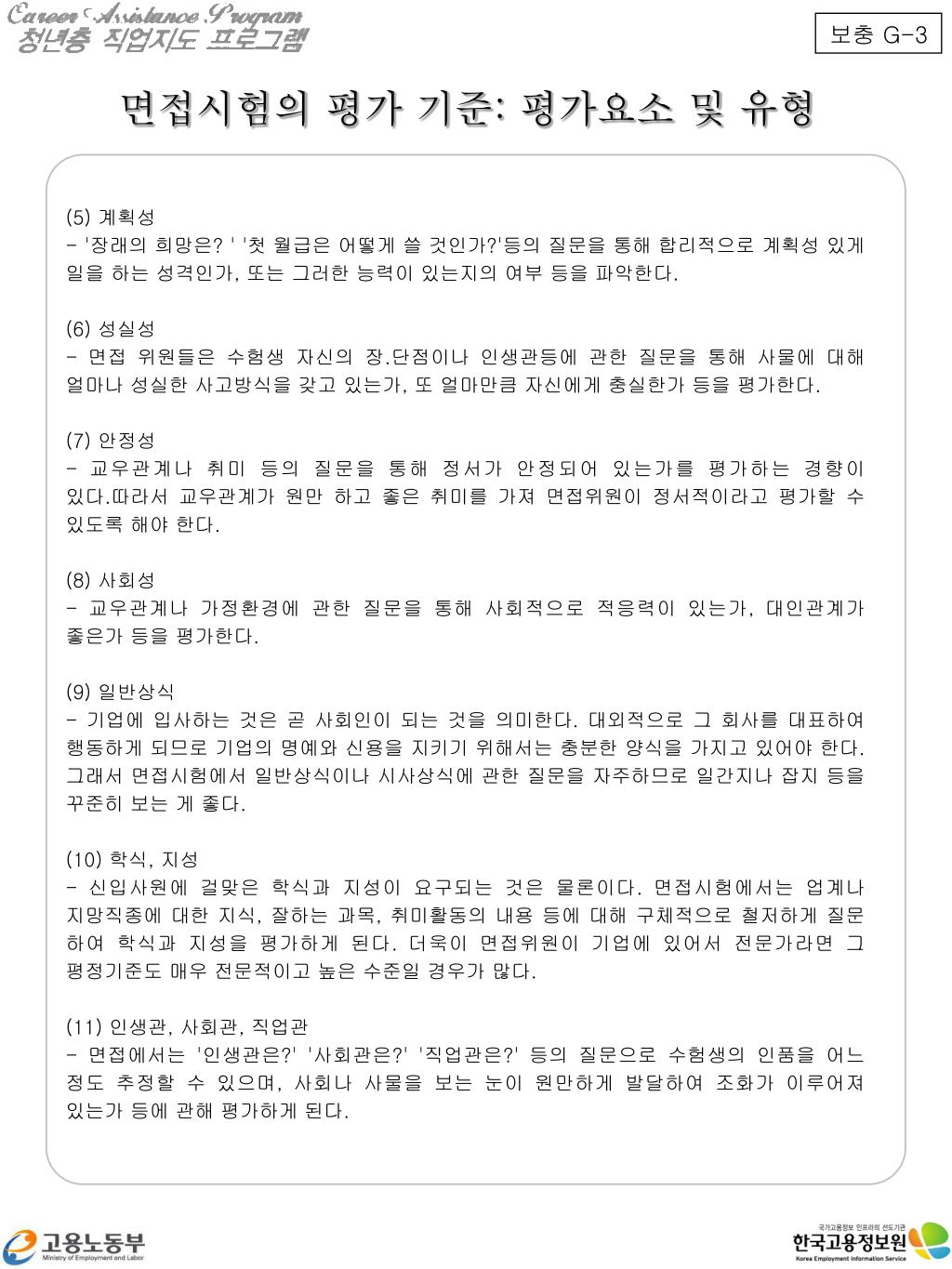 Career Assistance Program
청년층 직업지도 프로그램

보충 G-3

면접시험의 평가 기준: 평가요소 및 유형

(5) 계획성
- '장래의 희망은? ' '첫 월급은 어떻게 쓸 것인가?'등의 질문을 통해 합리적으로 계획성 있게 일을 하는 성격인가, 또는 그러한 능력이 있는지의 여부 등을 파악한다.

(6) 성실성
- 면접 위원들은 수험생 자신의 장.단점이나 인생관등에 관한 질문을 통해 사물에 대해 얼마나 성실한 사고방식을 갖고 있는가, 또 얼마만큼 자신에게 충실한가 등을 평가한다.

(7) 안정성
- 교우관계나 취미 등의 질문을 통해 정서가 안정되어 있는가를 평가하는 경향이 있다.따라서 교우관계가 원만 하고 좋은 취미를 가져 면접위원이 정서적이라고 평가할 수 있도록 해야 한다.

(8) 사회성
- 교우관계나 가정환경에 관한 질문을 통해 사회적으로 적응력이 있는가, 대인관계가 좋은가 등을 평가한다.

(9) 일반상식
- 기업에 입사하는 것은 곧 사회인이 되는 것을 의미한다. 대외적으로 그 회사를 대표하여 행동하게 되므로 기업의 명예와 신용을 지키기 위해서는 충분한 양식을 가지고 있어야 한다. 그래서 면접시험에서 일반상식이나 시사상식에 관한 질문을 자주하므로 일간지나 잡지 등을 꾸준히 보는 게 좋다.

(10) 학식, 지성
- 신입사원에 걸맞은 학식과 지성이 요구되는 것은 물론이다. 면접시험에서는 업계나 지망직종에 대한 지식, 잘하는 과목, 취미활동의 내용 등에 대해 구체적으로 철저하게 질문하여 학식과 지성을 평가하게 된다. 더욱이 면접위원이 기업에 있어서 전문가라면 그 평정기준도 매우 전문적이고 높은 수준일 경우가 많다.

(11) 인생관, 사회관, 직업관
- 면접에서는 '인생관은?' '사회관은?' '직업관은?' 등의 질문으로 수험생의 인품을 어느 정도 추정할 수 있으며, 사회나 사물을 보는 눈이 원만하게 발달하여 조화가 이루어져 있는가 등에 관해 평가하게 된다.

고용노동부
Ministry of Employment and Labor

국가고용정보 인프라의 선도기관
한국고용정보원
Korea Employment Information Service